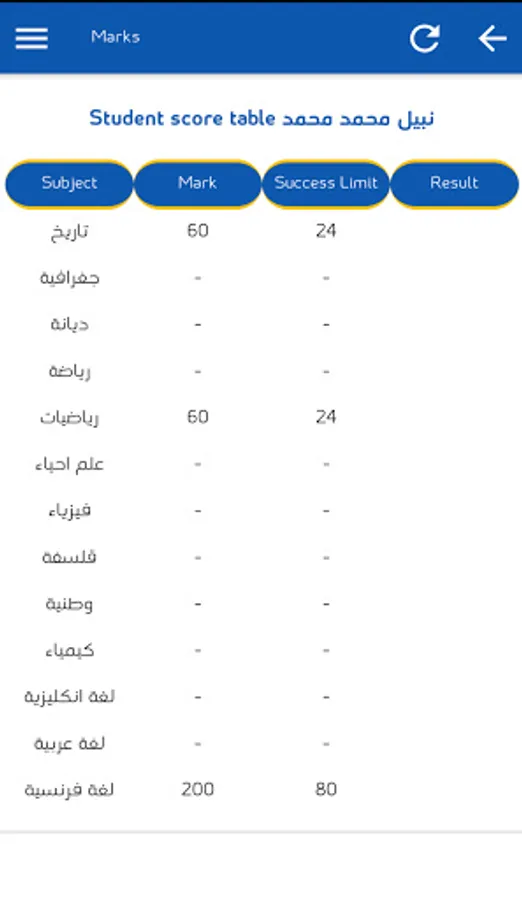 Marks

Student score table نبيل محمد محمد

| Subject | Mark | Success Limit | Result |
|---|---|---|---|
| تاريخ | 60 | 24 | |
| جغرافية | - | - | |
| ديانة | - | - | |
| رياضة | - | - | |
| رياضيات | 60 | 24 | |
| علم احياء | - | - | |
| فيزياء | - | - | |
| فلسفة | - | - | |
| وطنية | - | - | |
| كيمياء | - | - | |
| لغة انكليزية | - | - | |
| لغة عربية | - | - | |
| لغة فرنسية | 200 | 80 | |